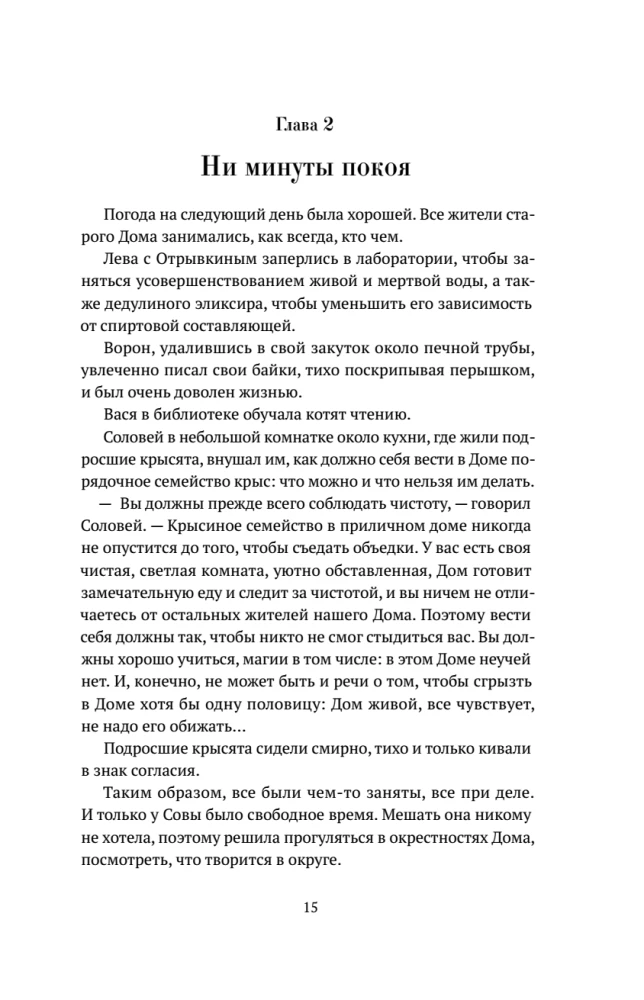 Глава 2

Ни минуты покоя

Погода на следующий день была хорошей. Все жители старого Дома занимались, как всегда, кто чем.

Лева с Отрывкиным заперлись в лаборатории, чтобы заняться усовершенствованием живой и мертвой воды, а также дедулиного эликсира, чтобы уменьшить его зависимость от спиртовой составляющей.

Ворон, удалившись в свой закуток около печной трубы, увлеченно писал свои байки, тихо поскрипывая перышком, и был очень доволен жизнью.

Вася в библиотеке обучала котят чтению.

Соловей в небольшой комнатке около кухни, где жили подросшие крысята, внушал им, как должно себя вести в Доме порядочное семейство крыс: что можно и что нельзя им делать.

— Вы должны прежде всего соблюдать чистоту, — говорил Соловей. — Крысиное семейство в приличном доме никогда не опустится до того, чтобы съедать объедки. У вас есть своя чистая, светлая комната, уютно обставленная, Дом готовит замечательную еду и следит за чистотой, и вы ничем не отличаетесь от остальных жителей нашего Дома. Поэтому вести себя должны так, чтобы никто не смог стыдиться вас. Вы должны хорошо учиться, магии в том числе: в этом Доме неучей нет. И, конечно, не может быть и речи о том, чтобы сгрызть в Доме хотя бы одну половицу: Дом живой, все чувствует, не надо его обижать...

Подросшие крысята сидели смирно, тихо и только кивали в знак согласия.

Таким образом, все были чем-то заняты, все при деле. И только у Совы было свободное время. Мешать она никому не хотела, поэтому решила прогуляться в окрестностях Дома, посмотреть, что творится в округе.

15